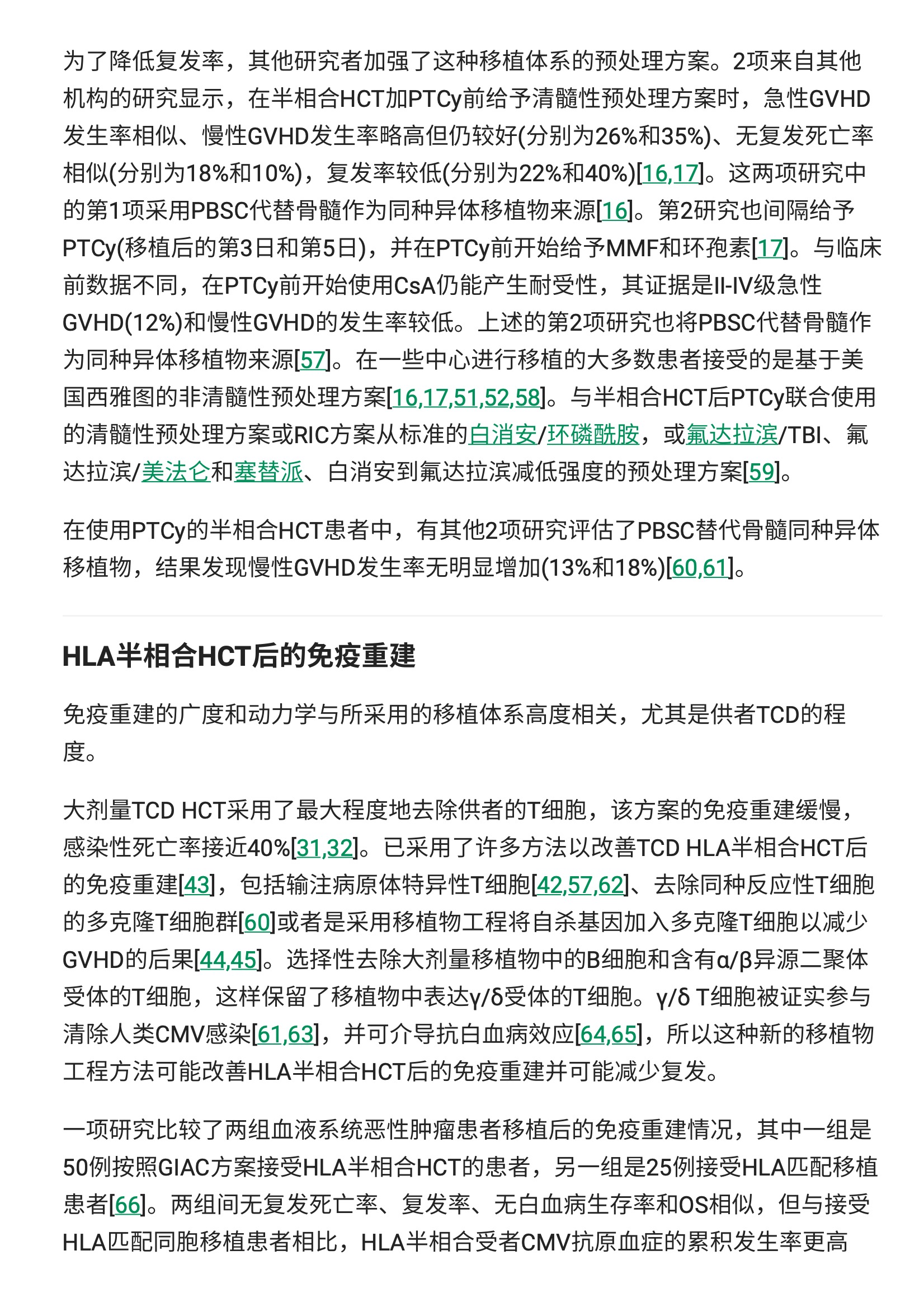 为了降低复发率，其他研究者加强了这种移植体系的预处理方案。2项来自其他机构的研究显示，在半相合HCT加PTCy前给予清髓性预处理方案时，急性GVHD发生率相似、慢性GVHD发生率略高但仍较好(分别为26%和35%)、无复发死亡率相似(分别为18%和10%)，复发率较低(分别为22%和40%)[16,17]。这两项研究中的第1项采用PBSC代替骨髓作为同种异体移植物来源[16]。第2研究也间隔给予PTCy(移植后的第3日和第5日)，并在PTCy前开始给予MMF和环孢素[17]。与临床前数据不同，在PTCy前开始使用CsA仍能产生耐受性，其证据是II-IV级急性GVHD(12%)和慢性GVHD的发生率较低。上述的第2项研究也将PBSC代替骨髓作为同种异体移植物来源[57]。在一些中心进行移植的大多数患者接受的是基于美国西雅图的非清髓性预处理方案[16,17,51,52,58]。与半相合HCT后PTCy联合使用的清髓性预处理方案或RIC方案从标准的白消安/环磷酰胺，或氟达拉滨/TBI、氟达拉滨/美法仑和塞替派、白消安到氟达拉滨减低强度的预处理方案[59]。

在使用PTCy的半相合HCT患者中，有其他2项研究评估了PBSC替代骨髓同种异体移植物，结果发现慢性GVHD发生率无明显增加(13%和18%)[60,61]。

HLA半相合HCT后的免疫重建

免疫重建的广度和动力学与所采用的移植体系高度相关，尤其是供者TCD的程度。

大剂量TCD HCT采用了最大程度地去除供者的T细胞，该方案的免疫重建缓慢，感染性死亡率接近40%[31,32]。已采用了许多方法以改善TCD HLA半相合HCT后的免疫重建[43]，包括输注病原体特异性T细胞[42,57,62]、去除同种反应性T细胞的多克隆T细胞群[60]或者是采用移植物工程将自杀基因加入多克隆T细胞以减少GVHD的后果[44,45]。选择性去除大剂量移植物中的B细胞和含有α/β异源二聚体受体的T细胞，这样保留了移植物中表达γ/δ受体的T细胞。γ/δ T细胞被证实参与清除人类CMV感染[61,63]，并可介导抗白血病效应[64,65]，所以这种新的移植物工程方法可能改善HLA半相合HCT后的免疫重建并可能减少复发。

一项研究比较了两组血液系统恶性肿瘤患者移植后的免疫重建情况，其中一组是50例按照GIAC方案接受HLA半相合HCT的患者，另一组是25例接受HLA匹配移植患者[66]。两组间无复发死亡率、复发率、无白血病生存率和OS相似，但与接受HLA匹配同胞移植患者相比，HLA半相合受者CMV抗原血症的累积发生率更高